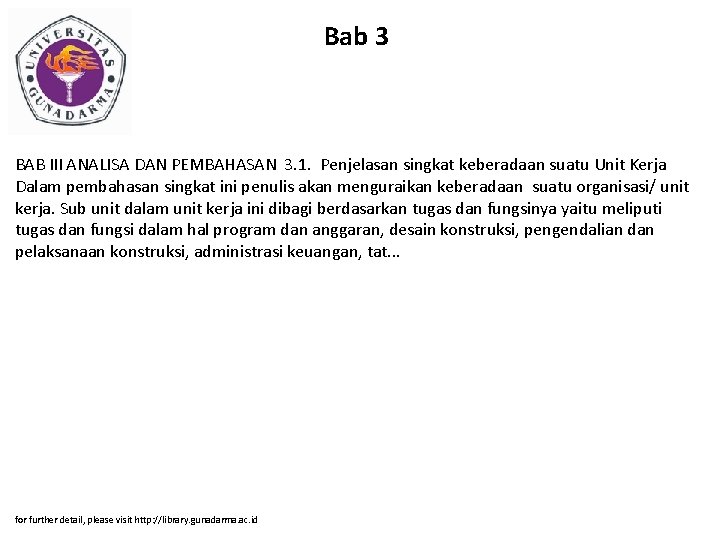 UNIVERSITAS GUNADARMA

Bab 3

BAB III ANALISA DAN PEMBAHASAN 3.1. Penjelasan singkat keberadaan suatu Unit Kerja Dalam pembahasan singkat ini penulis akan menguraikan keberadaan suatu organisasi/ unit kerja. Sub unit dalam unit kerja ini dibagi berdasarkan tugas dan fungsinya yaitu meliputi tugas dan fungsi dalam hal program dan anggaran, desain konstruksi, pengendalian dan pelaksanaan konstruksi, administrasi keuangan, tat...

for further detail, please visit http://library.gunadarma.ac.id